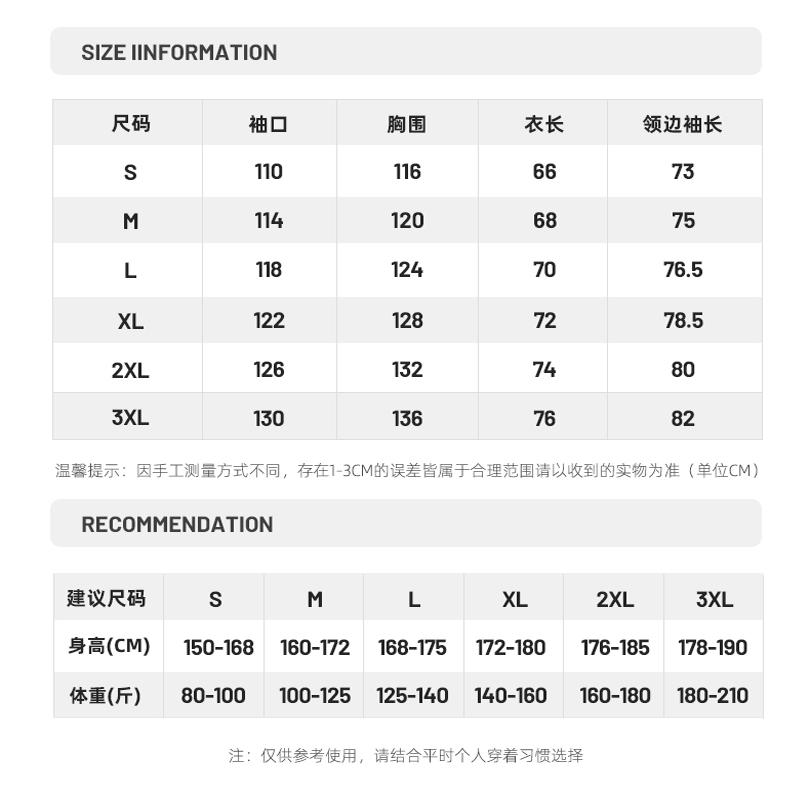 SIZE IINFORMATION

| 尺码 | 袖口 | 胸围 | 衣长 | 领边袖长 |
|---|---|---|---|---|
| S | 110 | 116 | 66 | 73 |
| M | 114 | 120 | 68 | 75 |
| L | 118 | 124 | 70 | 76.5 |
| XL | 122 | 128 | 72 | 78.5 |
| 2XL | 126 | 132 | 74 | 80 |
| 3XL | 130 | 136 | 76 | 82 |

温馨提示：因手工测量方式不同，存在1-3CM的误差皆属于合理范围请以收到的实物为准（单位CM）

RECOMMENDATION

| 建议尺码 | S | M | L | XL | 2XL | 3XL |
|---|---|---|---|---|---|---|
| 身高(CM) | 150-168 | 160-172 | 168-175 | 172-180 | 176-185 | 178-190 |
| 体重(斤) | 80-100 | 100-125 | 125-140 | 140-160 | 160-180 | 180-210 |

注：仅供参考使用，请结合平时个人穿着习惯选择